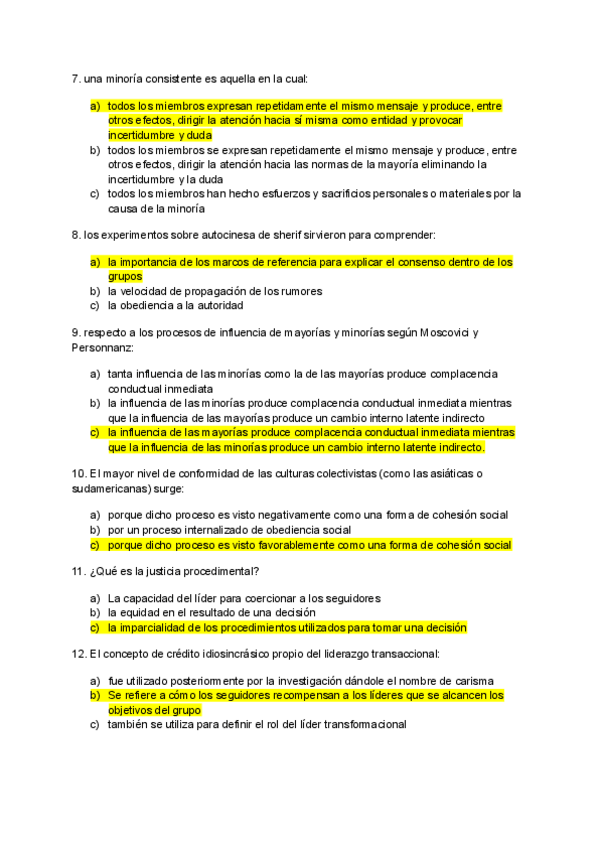 7. una minoría consistente es aquella en la cual:

a) todos los miembros expresan repetidamente el mismo mensaje y produce, entre otros efectos, dirigir la atención hacia sí misma como entidad y provocar incertidumbre y duda
b) todos los miembros se expresan repetidamente el mismo mensaje y produce, entre otros efectos, dirigir la atención hacia las normas de la mayoría eliminando la incertidumbre y la duda
c) todos los miembros han hecho esfuerzos y sacrificios personales o materiales por la causa de la minoría

8. los experimentos sobre autocinesa de sherif sirvieron para comprender:

a) la importancia de los marcos de referencia para explicar el consenso dentro de los grupos
b) la velocidad de propagación de los rumores
c) la obediencia a la autoridad

9. respecto a los procesos de influencia de mayorías y minorías según Moscovici y Personnanz:

a) tanta influencia de las minorías como la de las mayorías produce complacencia conductual inmediata
b) la influencia de las minorías produce complacencia conductual inmediata mientras que la influencia de las mayorías produce un cambio interno latente indirecto
c) la influencia de las mayorías produce complacencia conductual inmediata mientras que la influencia de las minorías produce un cambio interno latente indirecto.

10. El mayor nivel de conformidad de las culturas colectivistas (como las asiáticas o sudamericanas) surge:

a) porque dicho proceso es visto negativamente como una forma de cohesión social
b) por un proceso internalizado de obediencia social
c) porque dicho proceso es visto favorablemente como una forma de cohesión social

11. ¿Qué es la justicia procedimental?

a) La capacidad del líder para coercionar a los seguidores
b) la equidad en el resultado de una decisión
c) la imparcialidad de los procedimientos utilizados para tomar una decisión

12. El concepto de crédito idiosincrásico propio del liderazgo transaccional:

a) fue utilizado posteriormente por la investigación dándole el nombre de carisma
b) Se refiere a cómo los seguidores recompensan a los líderes que se alcancen los objetivos del grupo
c) también se utiliza para definir el rol del líder transformacional